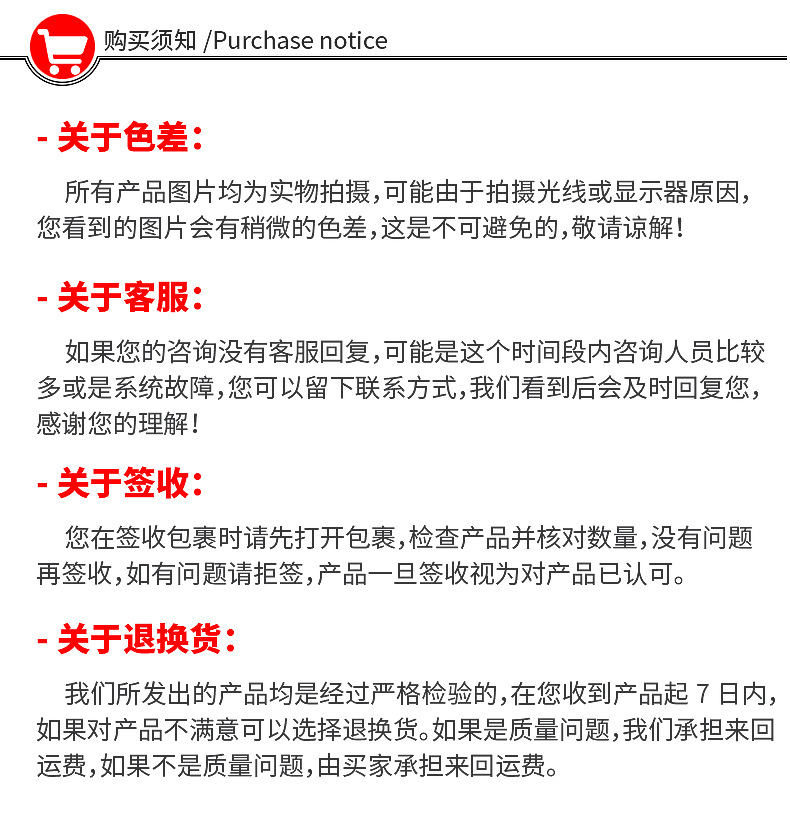 购买须知 /Purchase notice

- 关于色差：

所有产品图片均为实物拍摄，可能由于拍摄光线或显示器原因，您看到的图片会有稍微的色差，这是不可避免的，敬请谅解！

- 关于客服：

如果您的咨询没有客服回复，可能是这个时间段内咨询人员比较多或是系统故障，您可以留下联系方式，我们看到后会及时回复您，感谢您的理解！

- 关于签收：

您在签收包裹时请先打开包裹，检查产品并核对数量，没有问题再签收，如有问题请拒签，产品一旦签收视为对产品已认可。

- 关于退换货：

我们所发出的产品均是经过严格检验的，在您收到产品起 7 日内，如果对产品不满意可以选择退换货。如果是质量问题，我们承担来回运费，如果不是质量问题，由买家承担来回运费。